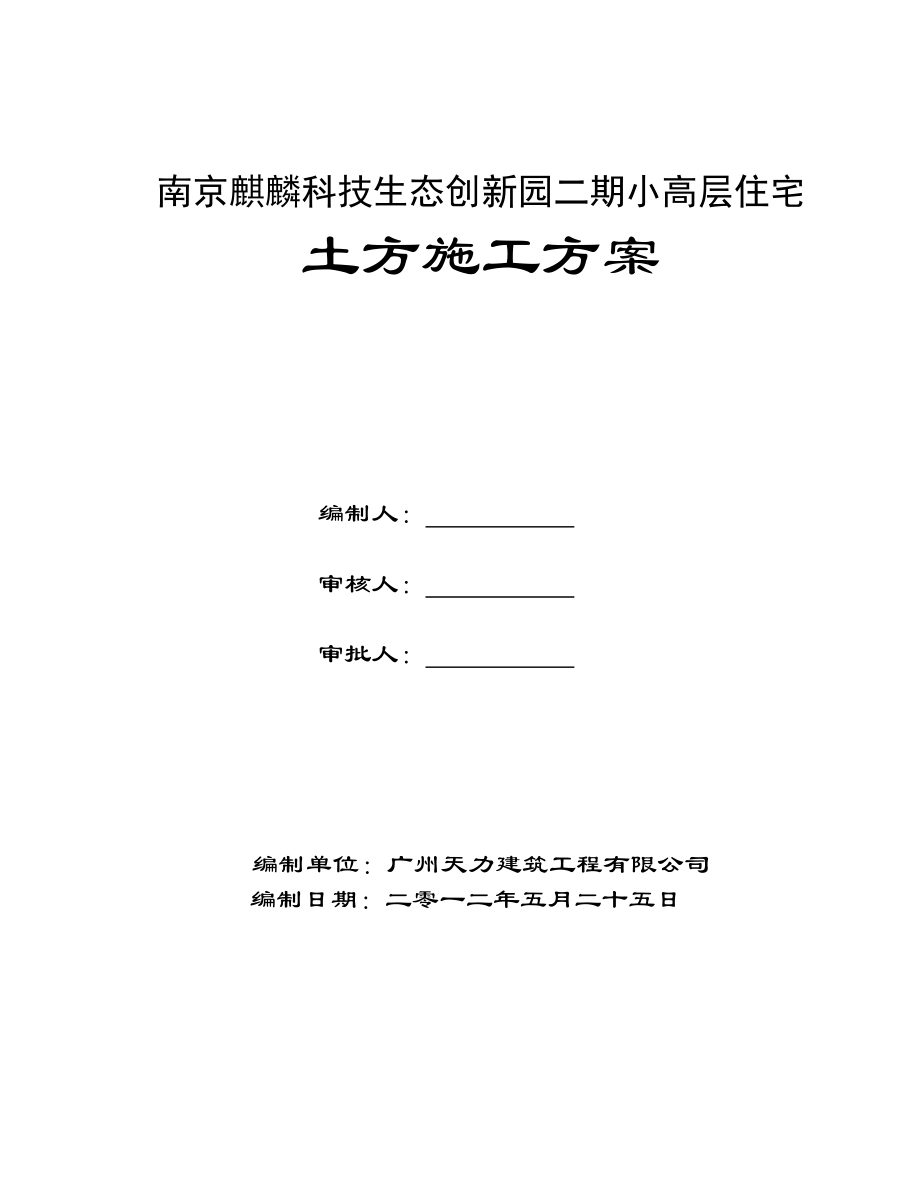 南京麒麟科技生态创新园二期小高层住宅

土方施工方案

编制人：____________

审核人：____________

审批人：____________

编制单位：广州天力建筑工程有限公司

编制日期：二零一二年五月二十五日